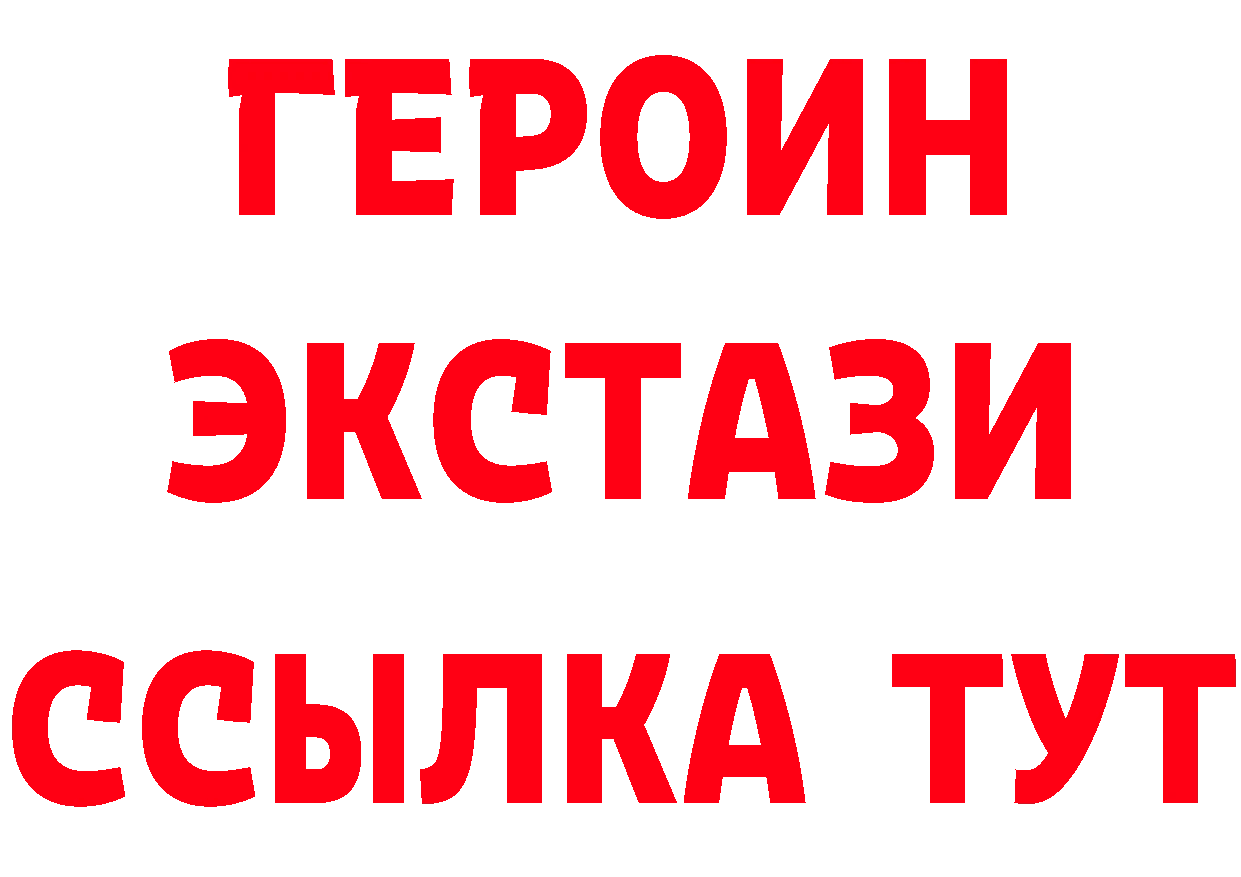 ГЕРОИН
ЭКСТАЗИ
ССЫЛКА ТУТ